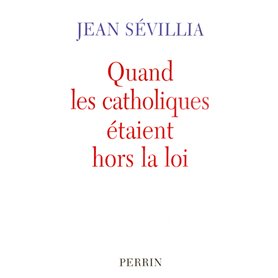 JEAN SÉVILLIA

Quand les catholiques étaient hors la loi

PERRIN